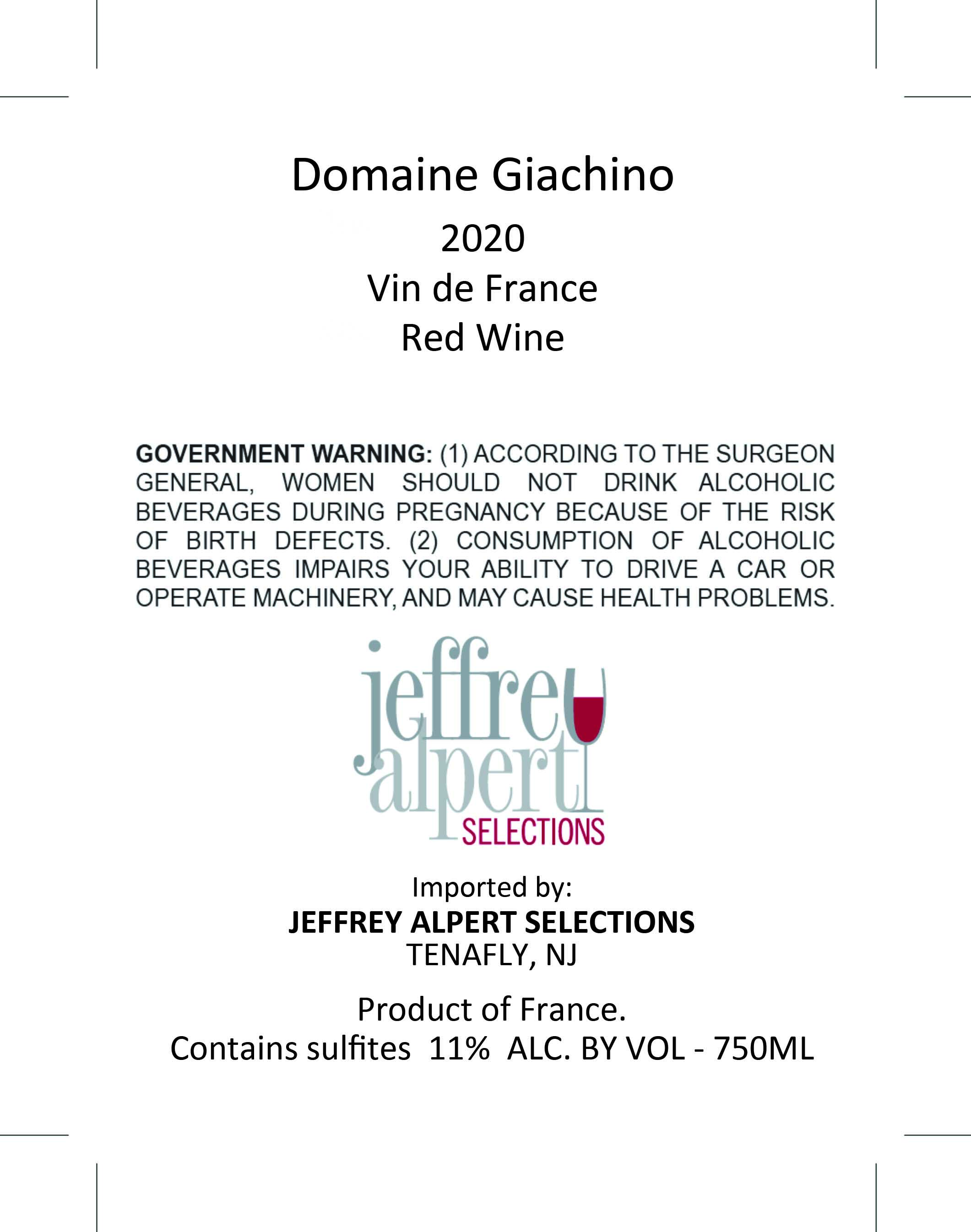 Domaine Giachino
2020
Vin de France
Red Wine

GOVERNMENT WARNING: (1) ACCORDING TO THE SURGEON GENERAL, WOMEN SHOULD NOT DRINK ALCOHOLIC BEVERAGES DURING PREGNANCY BECAUSE OF THE RISK OF BIRTH DEFECTS. (2) CONSUMPTION OF ALCOHOLIC BEVERAGES IMPAIRS YOUR ABILITY TO DRIVE A CAR OR OPERATE MACHINERY, AND MAY CAUSE HEALTH PROBLEMS.

jeffrey
alpert
SELECTIONS

Imported by:
JEFFREY ALPERT SELECTIONS
TENAFLY, NJ

Product of France.
Contains sulfites 11% ALC. BY VOL - 750ML